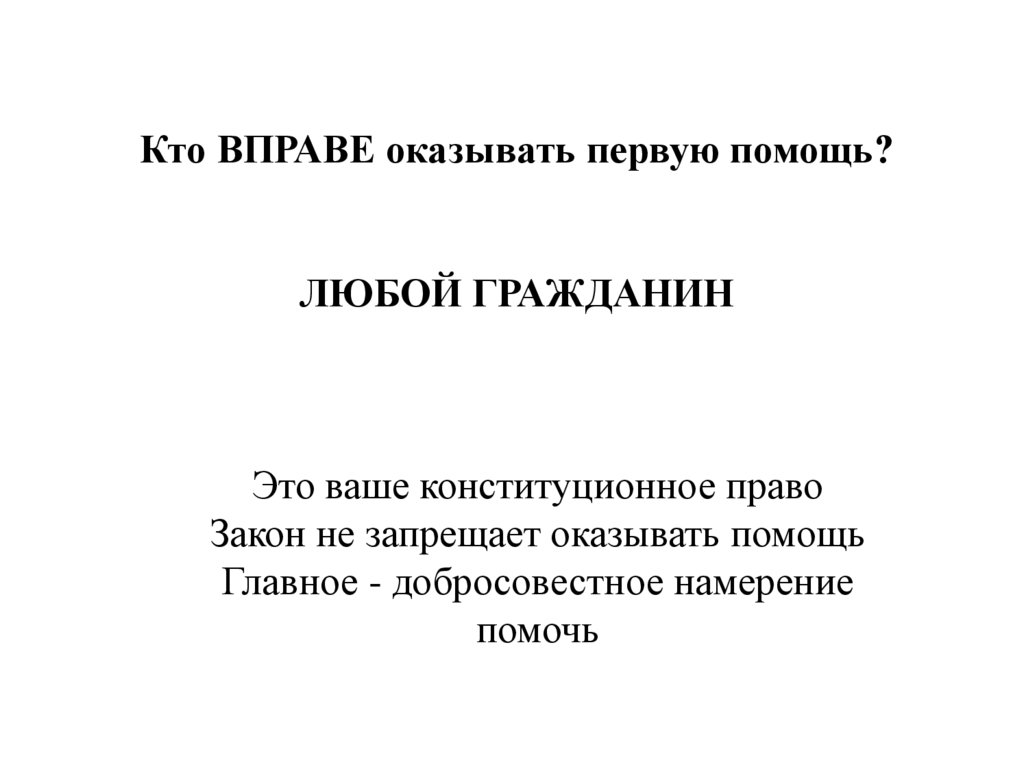 Кто ВПРАВЕ оказывать первую помощь?

ЛЮБОЙ ГРАЖДАНИН

Это ваше конституционное право
Закон не запрещает оказывать помощь
Главное - добросовестное намерение помочь